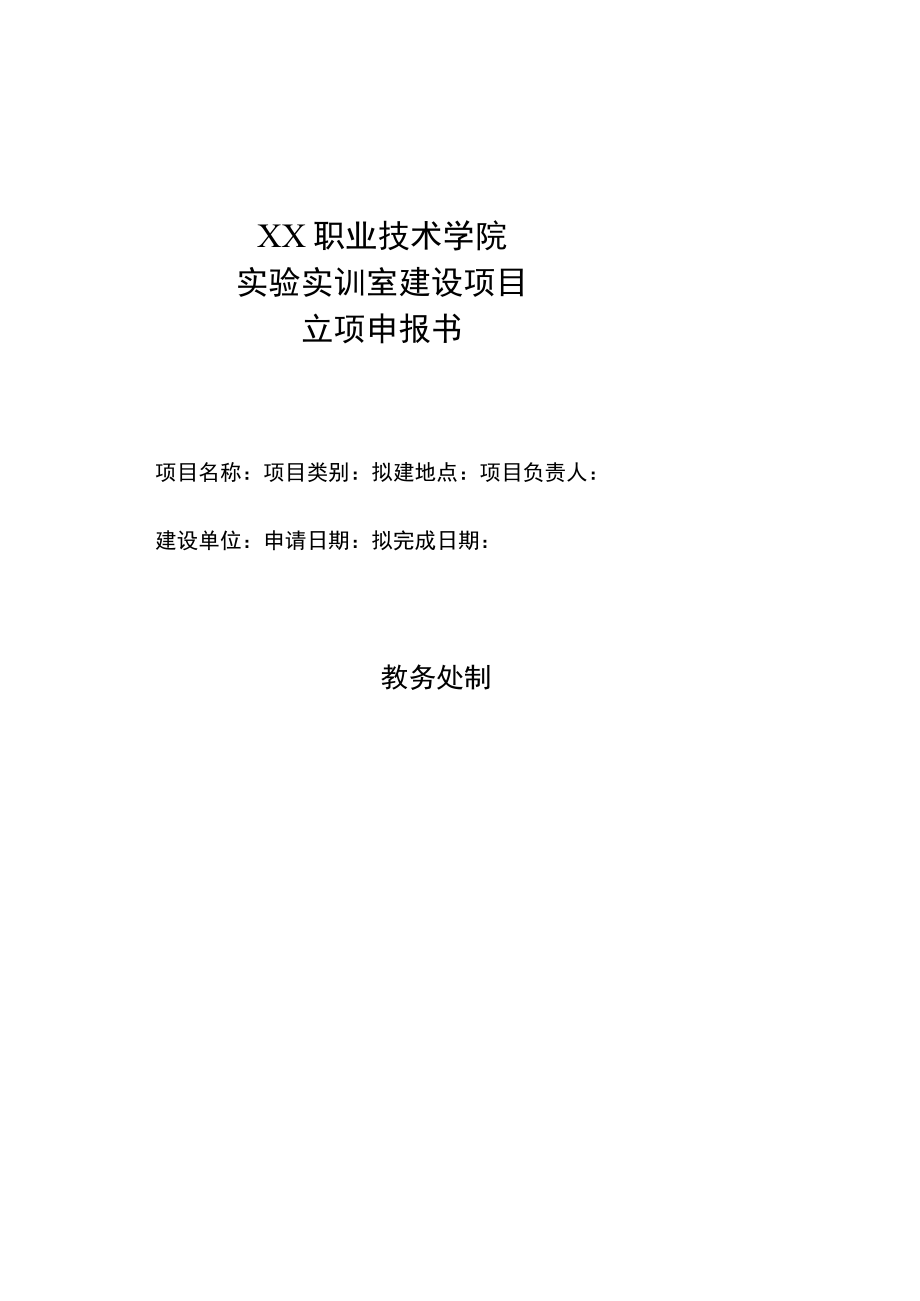 XX职业技术学院
实验实训室建设项目
立项申报书

项目名称：项目类别：拟建地点：项目负责人：

建设单位：申请日期：拟完成日期：

教务处制